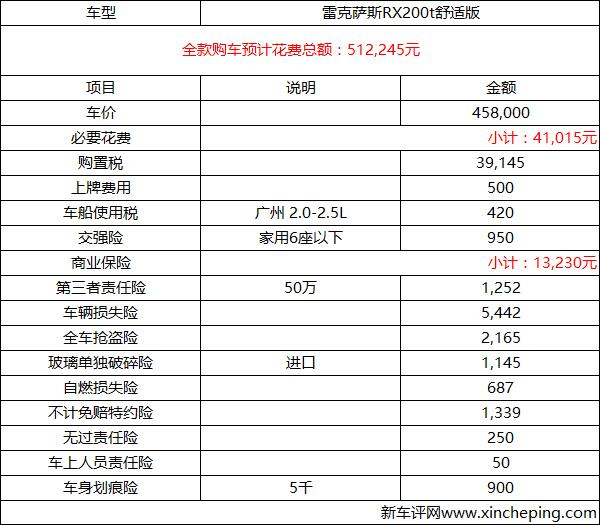 | 车型 | 雷克萨斯RX200t舒适版 | |
|---|---|---|
| 全款购车预计花费总额：512,245元 | | |
| 项目 | 说明 | 金额 |
| 车价 | | 458,000 |
| 必要花费 | | 小计：41,015元 |
| 购置税 | | 39,145 |
| 上牌费用 | | 500 |
| 车船使用税 | 广州 2.0-2.5L | 420 |
| 交强险 | 家用6座以下 | 950 |
| 商业保险 | | 小计：13,230元 |
| 第三者责任险 | 50万 | 1,252 |
| 车辆损失险 | | 5,442 |
| 全车抢盗险 | | 2,165 |
| 玻璃单独破碎险 | 进口 | 1,145 |
| 自燃损失险 | | 687 |
| 不计免赔特约险 | | 1,339 |
| 无过责任险 | | 250 |
| 车上人员责任险 | | 50 |
| 车身划痕险 | 5千 | 900 |

新车评网www.xincheping.com